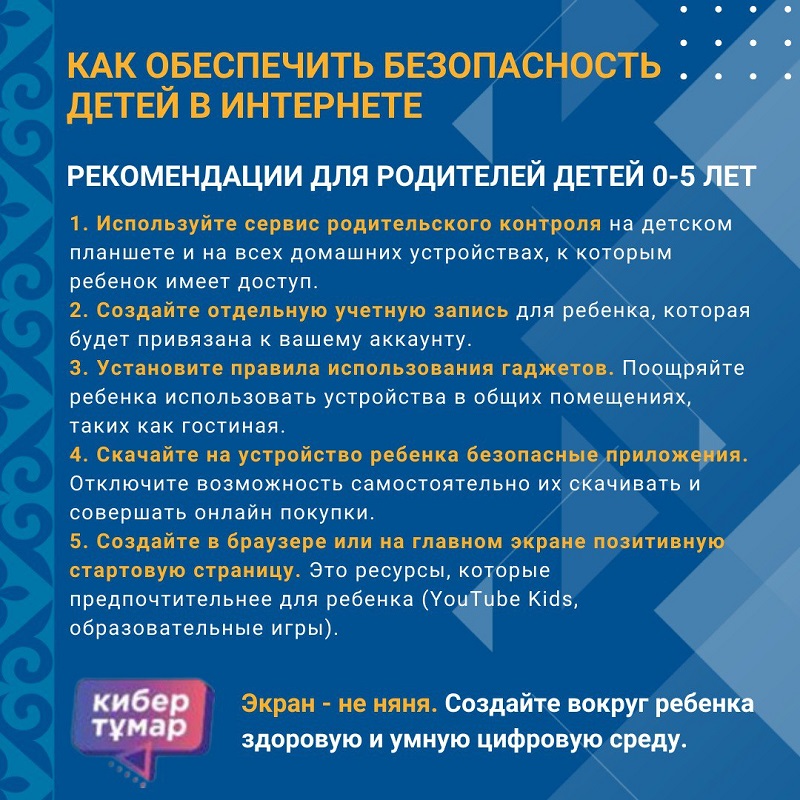 КАК ОБЕСПЕЧИТЬ БЕЗОПАСНОСТЬ ДЕТЕЙ В ИНТЕРНЕТЕ

РЕКОМЕНДАЦИИ ДЛЯ РОДИТЕЛЕЙ ДЕТЕЙ 0-5 ЛЕТ

1. Используйте сервис родительского контроля на детском планшете и на всех домашних устройствах, к которым ребенок имеет доступ.
2. Создайте отдельную учетную запись для ребенка, которая будет привязана к вашему аккаунту.
3. Установите правила использования гаджетов. Поощряйте ребенка использовать устройства в общих помещениях, таких как гостиная.
4. Скачайте на устройство ребенка безопасные приложения. Отключите возможность самостоятельно их скачивать и совершать онлайн покупки.
5. Создайте в браузере или на главном экране позитивную стартовую страницу. Это ресурсы, которые предпочтительнее для ребенка (YouTube Kids, образовательные игры).

кибер тұмар

Экран - не няня. Создайте вокруг ребенка здоровую и умную цифровую среду.